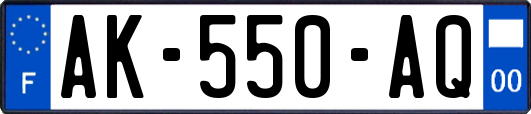 F
AK-550-AQ
00